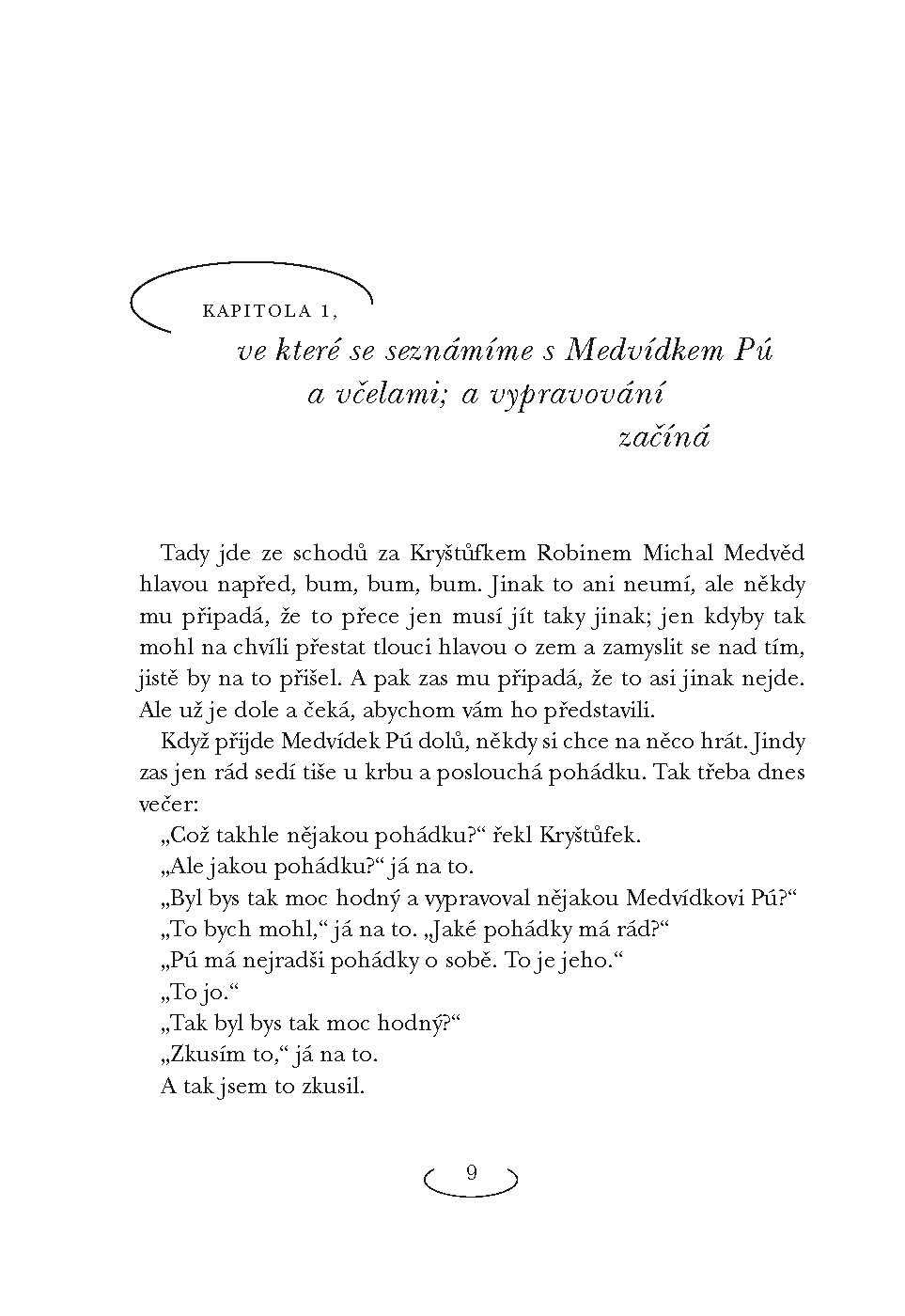 KAPITOLA 1,

ve které se seznámíme s Medvídkem Pú a včelami; a vypravování začíná

Tady jde ze schodů za Kryštůfkem Robinem Michal Medvěd hlavou napřed, bum, bum, bum. Jinak to ani neumí, ale někdy mu připadá, že to přece jen musí jít taky jinak; jen kdyby tak mohl na chvíli přestat tlouci hlavou o zem a zamyslit se nad tím, jistě by na to přišel. A pak zas mu připadá, že to asi jinak nejde. Ale už je dole a čeká, abychom vám ho představili.

Když přijde Medvídek Pú dolů, někdy si chce na něco hrát. Jindy zas jen rád sedí tiše u krbu a poslouchá pohádku. Tak třeba dnes večer:

„Což takhle nějakou pohádku?“ řekl Kryštůfek.

„Ale jakou pohádku?“ já na to.

„Byl bys tak moc hodný a vypravoval nějakou Medvídkovi Pú?“

„To bych mohl,“ já na to. „Jaké pohádky má rád?“

„Pú má nejradši pohádky o sobě. To je jeho.“

„To jo.“

„Tak byl bys tak moc hodný?“

„Zkusím to,“ já na to.

A tak jsem to zkusil.

9